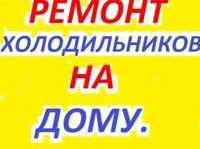 РЕМОНТ
ХОЛОДИЛЬНИКОВ
НА
ДОМУ.